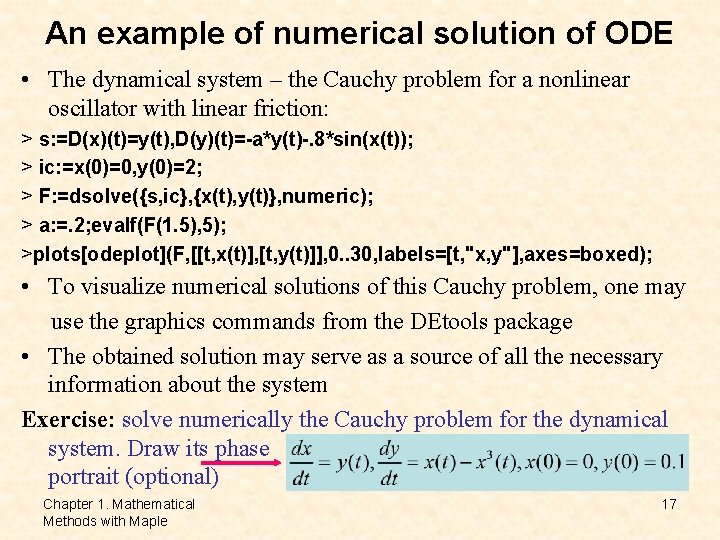 An example of numerical solution of ODE

• The dynamical system – the Cauchy problem for a nonlinear oscillator with linear friction:

> s:=D(x)(t)=y(t),D(y)(t)=-a*y(t)-.8*sin(x(t));

> ic:=x(0)=0,y(0)=2;

> F:=dsolve({s,ic},{x(t),y(t)},numeric);

> a:=.2;evalf(F(1.5),5);

>plots[odeplot](F,[[t,x(t)],[t,y(t)]],0..30,labels=[t,"x,y"],axes=boxed);

• To visualize numerical solutions of this Cauchy problem, one may use the graphics commands from the DEtools package

• The obtained solution may serve as a source of all the necessary information about the system

Exercise: solve numerically the Cauchy problem for the dynamical system. Draw its phase portrait (optional)

$\frac{dx}{dt} = y(t), \frac{dy}{dt} = x(t) - x^3(t), x(0) = 0, y(0) = 0.1$

Chapter 1. Mathematical Methods with Maple

17